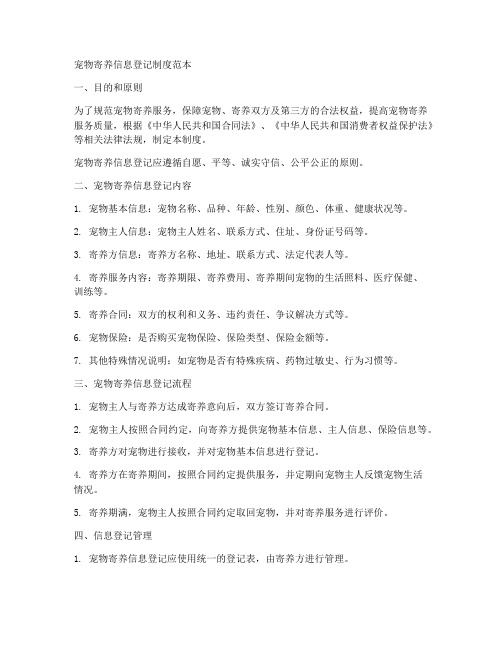 宠物寄养信息登记制度范本

一、目的和原则

为了规范宠物寄养服务，保障宠物、寄养双方及第三方的合法权益，提高宠物寄养服务质量，根据《中华人民共和国合同法》、《中华人民共和国消费者权益保护法》等相关法律法规，制定本制度。

宠物寄养信息登记应遵循自愿、平等、诚实守信、公平公正的原则。

二、宠物寄养信息登记内容

1. 宠物基本信息：宠物名称、品种、年龄、性别、颜色、体重、健康状况等。

2. 宠物主人信息：宠物主人姓名、联系方式、住址、身份证号码等。

3. 寄养方信息：寄养方名称、地址、联系方式、法定代表人等。

4. 寄养服务内容：寄养期限、寄养费用、寄养期间宠物的生活照料、医疗保健、训练等。

5. 寄养合同：双方的权利和义务、违约责任、争议解决方式等。

6. 宠物保险：是否购买宠物保险、保险类型、保险金额等。

7. 其他特殊情况说明：如宠物是否有特殊疾病、药物过敏史、行为习惯等。

三、宠物寄养信息登记流程

1. 宠物主人与寄养方达成寄养意向后，双方签订寄养合同。

2. 宠物主人按照合同约定，向寄养方提供宠物基本信息、主人信息、保险信息等。

3. 寄养方对宠物进行接收，并对宠物基本信息进行登记。

4. 寄养方在寄养期间，按照合同约定提供服务，并定期向宠物主人反馈宠物生活情况。

5. 寄养期满，宠物主人按照合同约定取回宠物，并对寄养服务进行评价。

四、信息登记管理

1. 宠物寄养信息登记应使用统一的登记表，由寄养方进行管理。